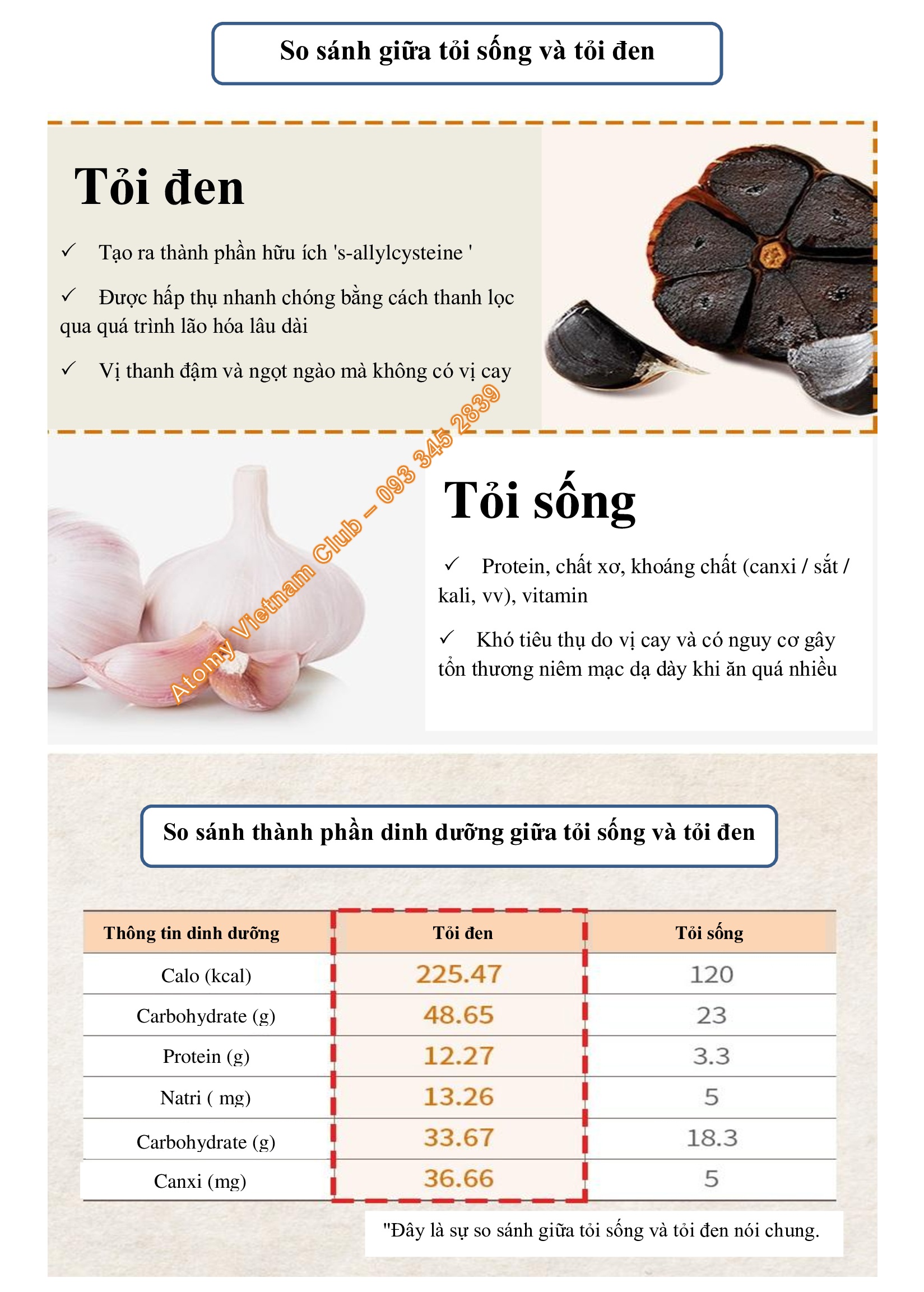 So sánh giữa tỏi sống và tỏi đen

Tỏi đen

✓ Tạo ra thành phần hữu ích 's-allylcysteine '

✓ Được hấp thụ nhanh chóng bằng cách thanh lọc qua quá trình lão hóa lâu dài

✓ Vị thanh đậm và ngọt ngào mà không có vị cay

Atomy Vietnam Club – 093 345 2839

Tỏi sống

✓ Protein, chất xơ, khoáng chất (canxi / sắt / kali, vv), vitamin

✓ Khó tiêu thụ do vị cay và có nguy cơ gây tổn thương niêm mạc dạ dày khi ăn quá nhiều

So sánh thành phần dinh dưỡng giữa tỏi sống và tỏi đen

| Thông tin dinh dưỡng | Tỏi đen | Tỏi sống |
|---|---|---|
| Calo (kcal) | 225.47 | 120 |
| Carbohydrate (g) | 48.65 | 23 |
| Protein (g) | 12.27 | 3.3 |
| Natri ( mg) | 13.26 | 5 |
| Carbohydrate (g) | 33.67 | 18.3 |
| Canxi (mg) | 36.66 | 5 |

"Đây là sự so sánh giữa tỏi sống và tỏi đen nói chung.